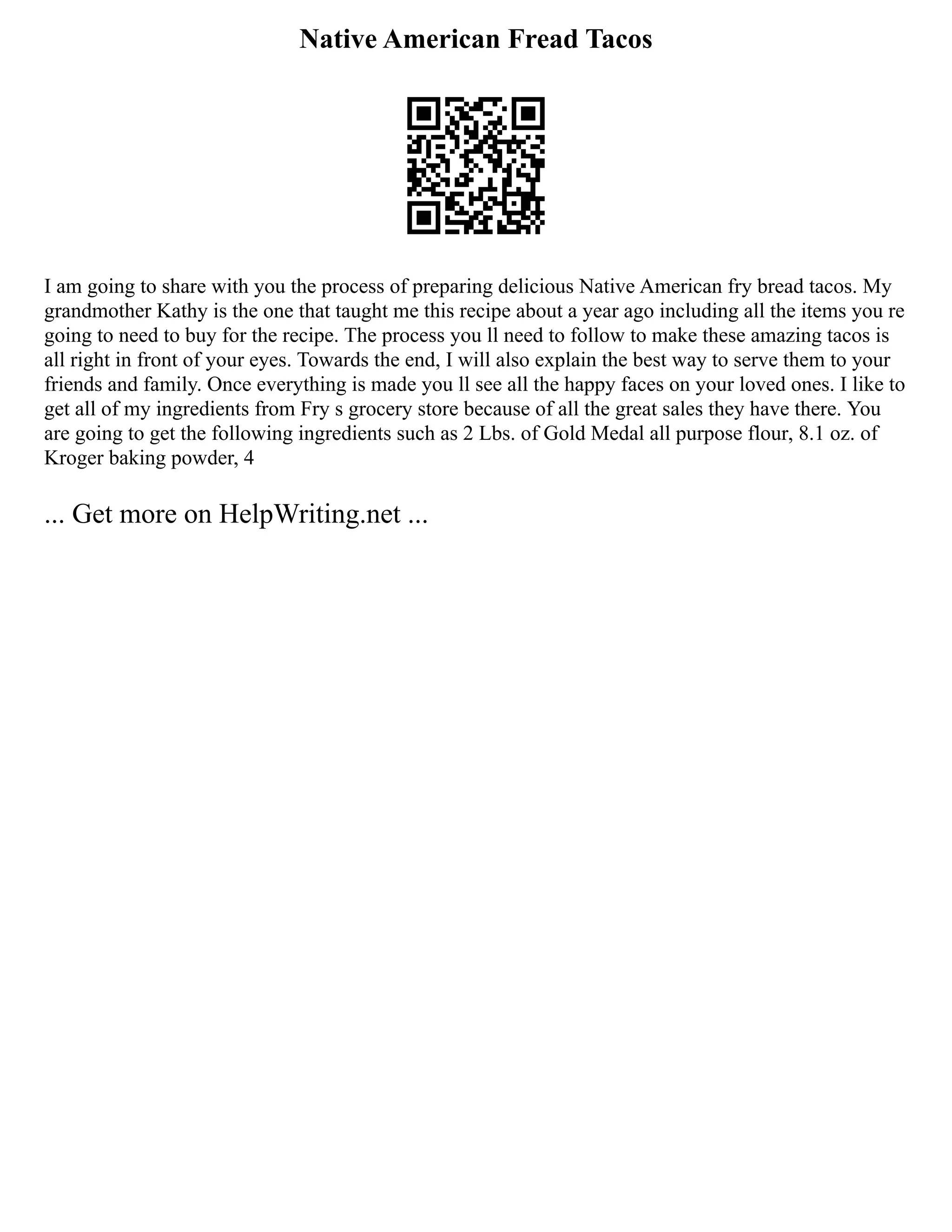 Native American Fread Tacos

I am going to share with you the process of preparing delicious Native American fry bread tacos. My grandmother Kathy is the one that taught me this recipe about a year ago including all the items you re going to need to buy for the recipe. The process you ll need to follow to make these amazing tacos is all right in front of your eyes. Towards the end, I will also explain the best way to serve them to your friends and family. Once everything is made you ll see all the happy faces on your loved ones. I like to get all of my ingredients from Fry s grocery store because of all the great sales they have there. You are going to get the following ingredients such as 2 Lbs. of Gold Medal all purpose flour, 8.1 oz. of Kroger baking powder, 4

... Get more on HelpWriting.net ...